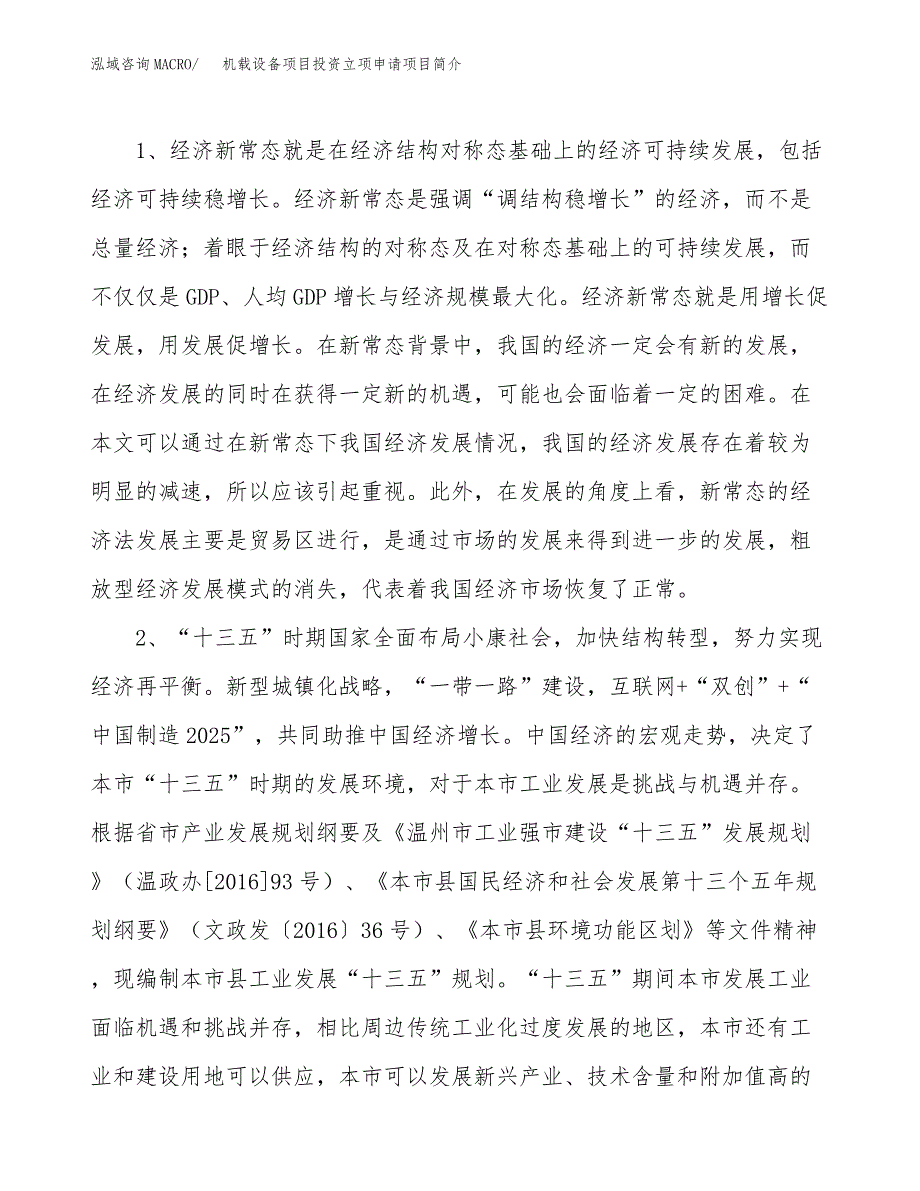 泓域咨询MACRO/　机载设备项目投资立项申请项目简介

1、经济新常态就是在经济结构对称态基础上的经济可持续发展，包括经济可持续稳增长。经济新常态是强调“调结构稳增长”的经济，而不是总量经济；着眼于经济结构的对称态及在对称态基础上的可持续发展，而不仅仅是GDP、人均GDP增长与经济规模最大化。经济新常态就是用增长促发展，用发展促增长。在新常态背景中，我国的经济一定会有新的发展，在经济发展的同时在获得一定新的机遇，可能也会面临着一定的困难。在本文可以通过在新常态下我国经济发展情况，我国的经济发展存在着较为明显的减速，所以应该引起重视。此外，在发展的角度上看，新常态的经济法发展主要是贸易区进行，是通过市场的发展来得到进一步的发展，粗放型经济发展模式的消失，代表着我国经济市场恢复了正常。

2、“十三五”时期国家全面布局小康社会，加快结构转型，努力实现经济再平衡。新型城镇化战略，“一带一路”建设，互联网+“双创”+“中国制造2025”，共同助推中国经济增长。中国经济的宏观走势，决定了本市“十三五”时期的发展环境，对于本市工业发展是挑战与机遇并存。根据省市产业发展规划纲要及《温州市工业强市建设“十三五”发展规划》（温政办[2016]93号）、《本市县国民经济和社会发展第十三个五年规划纲要》（文政发〔2016〕36号）、《本市县环境功能区划》等文件精神，现编制本市县工业发展“十三五”规划。“十三五”期间本市发展工业面临机遇和挑战并存，相比周边传统工业化过度发展的地区，本市还有工业和建设用地可以供应，本市可以发展新兴产业、技术含量和附加值高的